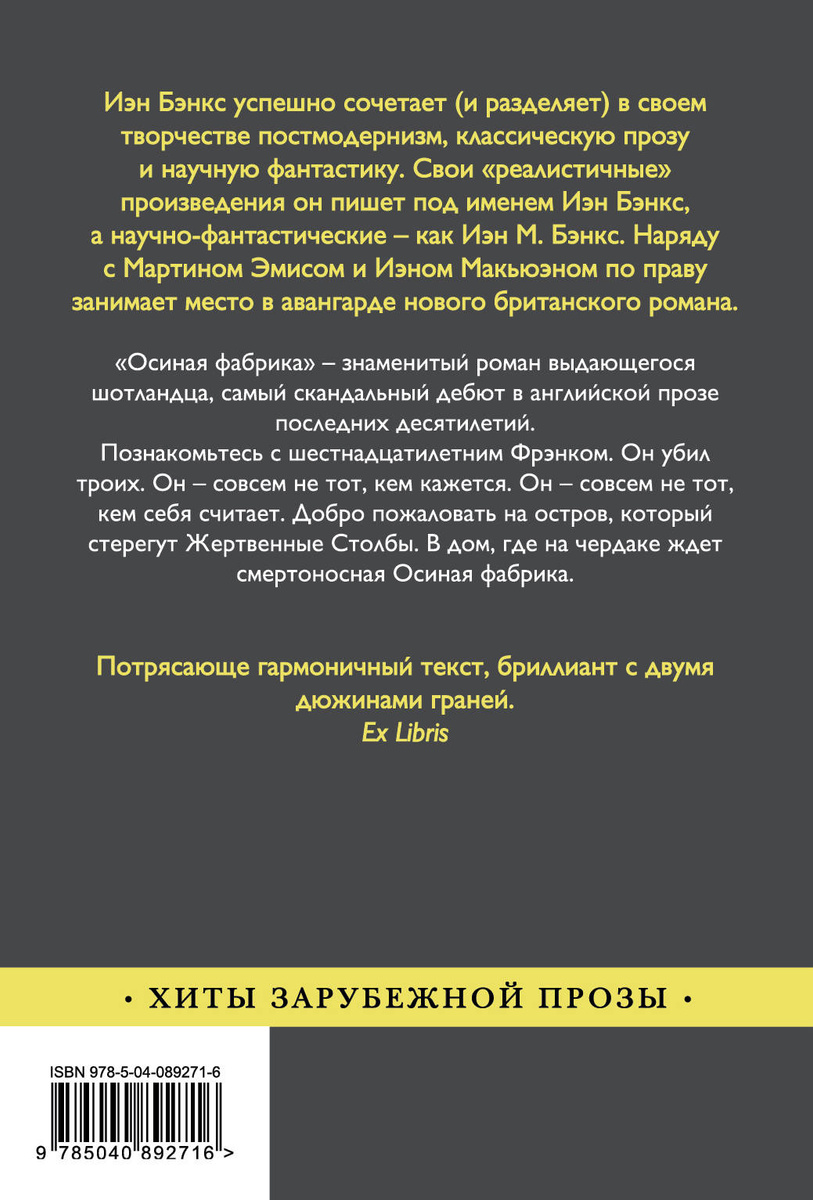 Иэн Бэнкс успешно сочетает (и разделяет) в своем творчестве постмодернизм, классическую прозу и научную фантастику. Свои «реалистичные» произведения он пишет под именем Иэн Бэнкс, а научно-фантастические – как Иэн М. Бэнкс. Наряду с Мартином Эмисом и Иэном Макьюэном по праву занимает место в авангарде нового британского романа.

«Осиная фабрика» – знаменитый роман выдающегося шотландца, самый скандальный дебют в английской прозе последних десятилетий.
Познакомьтесь с шестнадцатилетним Фрэнком. Он убил троих. Он – совсем не тот, кем кажется. Он – совсем не тот, кем себя считает. Добро пожаловать на остров, который стерегут Жертвенные Столбы. В дом, где на чердаке ждет смертоносная Осиная фабрика.

Потрясающе гармоничный текст, бриллиант с двумя дюжинами граней.
Ex Libris

• ХИТЫ ЗАРУБЕЖНОЙ ПРОЗЫ •

ISBN 978-5-04-089271-6

9 785040 892716 >